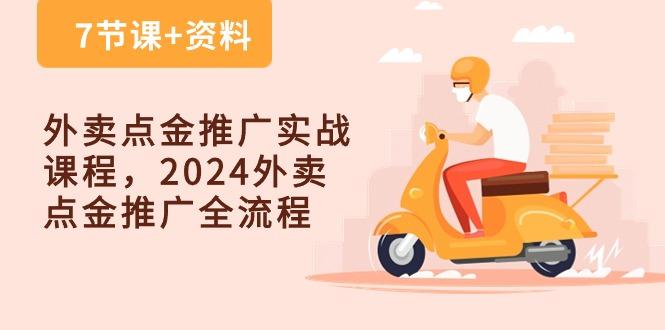 7节课+资料

外卖点金推广实战课程，2024外卖点金推广全流程